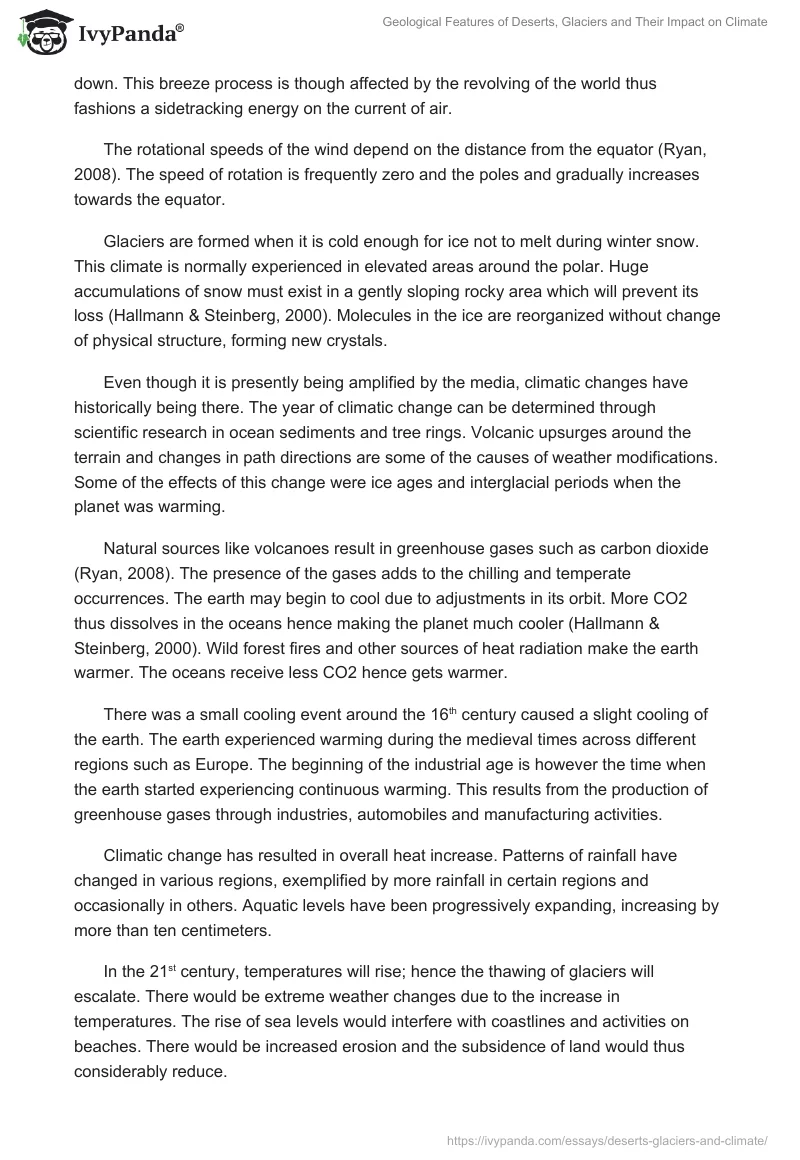 IvyPanda®

Geological Features of Deserts, Glaciers and Their Impact on Climate

down. This breeze process is though affected by the revolving of the world thus fashions a sidetracking energy on the current of air.

The rotational speeds of the wind depend on the distance from the equator (Ryan, 2008). The speed of rotation is frequently zero and the poles and gradually increases towards the equator.

Glaciers are formed when it is cold enough for ice not to melt during winter snow. This climate is normally experienced in elevated areas around the polar. Huge accumulations of snow must exist in a gently sloping rocky area which will prevent its loss (Hallmann & Steinberg, 2000). Molecules in the ice are reorganized without change of physical structure, forming new crystals.

Even though it is presently being amplified by the media, climatic changes have historically being there. The year of climatic change can be determined through scientific research in ocean sediments and tree rings. Volcanic upsurges around the terrain and changes in path directions are some of the causes of weather modifications. Some of the effects of this change were ice ages and interglacial periods when the planet was warming.

Natural sources like volcanoes result in greenhouse gases such as carbon dioxide (Ryan, 2008). The presence of the gases adds to the chilling and temperate occurrences. The earth may begin to cool due to adjustments in its orbit. More CO2 thus dissolves in the oceans hence making the planet much cooler (Hallmann & Steinberg, 2000). Wild forest fires and other sources of heat radiation make the earth warmer. The oceans receive less CO2 hence gets warmer.

There was a small cooling event around the 16$^{th}$ century caused a slight cooling of the earth. The earth experienced warming during the medieval times across different regions such as Europe. The beginning of the industrial age is however the time when the earth started experiencing continuous warming. This results from the production of greenhouse gases through industries, automobiles and manufacturing activities.

Climatic change has resulted in overall heat increase. Patterns of rainfall have changed in various regions, exemplified by more rainfall in certain regions and occasionally in others. Aquatic levels have been progressively expanding, increasing by more than ten centimeters.

In the 21$^{st}$ century, temperatures will rise; hence the thawing of glaciers will escalate. There would be extreme weather changes due to the increase in temperatures. The rise of sea levels would interfere with coastlines and activities on beaches. There would be increased erosion and the subsidence of land would thus considerably reduce.

https://ivypanda.com/essays/deserts-glaciers-and-climate/